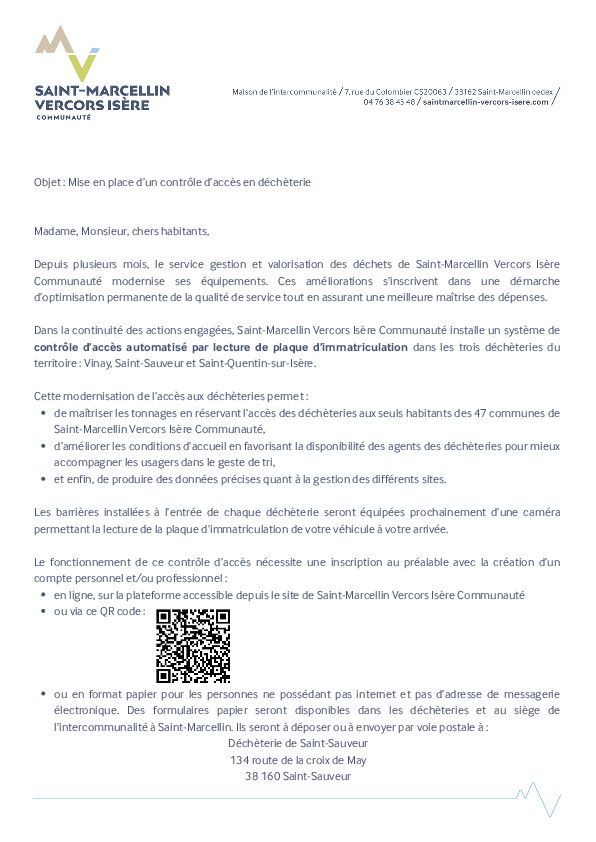 SAINT-MARCELLIN VERCORS ISÈRE COMMUNAUTÉ

Maison de l'intercommunalité / 7, rue du Colombier CS20063 / 38162 Saint-Marcellin cedex / 04 76 38 45 48 / saintmarcellin-vercors-isere.com /

Objet : Mise en place d'un contrôle d'accès en déchèterie

Madame, Monsieur, chers habitants,

Depuis plusieurs mois, le service gestion et valorisation des déchets de Saint-Marcellin Vercors Isère Communauté modernise ses équipements. Ces améliorations s'inscrivent dans une démarche d'optimisation permanente de la qualité de service tout en assurant une meilleure maîtrise des dépenses.

Dans la continuité des actions engagées, Saint-Marcellin Vercors Isère Communauté installe un système de contrôle d'accès automatisé par lecture de plaque d'immatriculation dans les trois déchèteries du territoire : Vinay, Saint-Sauveur et Saint-Quentin-sur-Isère.

Cette modernisation de l'accès aux déchèteries permet :
• de maîtriser les tonnages en réservant l'accès des déchèteries aux seuls habitants des 47 communes de Saint-Marcellin Vercors Isère Communauté,
• d'améliorer les conditions d'accueil en favorisant la disponibilité des agents des déchèteries pour mieux accompagner les usagers dans le geste de tri,
• et enfin, de produire des données précises quant à la gestion des différents sites.

Les barrières installées à l'entrée de chaque déchèterie seront équipées prochainement d'une caméra permettant la lecture de la plaque d'immatriculation de votre véhicule à votre arrivée.

Le fonctionnement de ce contrôle d'accès nécessite une inscription au préalable avec la création d'un compte personnel et/ou professionnel :
• en ligne, sur la plateforme accessible depuis le site de Saint-Marcellin Vercors Isère Communauté
• ou via ce QR code :
• ou en format papier pour les personnes ne possédant pas internet et pas d'adresse de messagerie électronique. Des formulaires papier seront disponibles dans les déchèteries et au siège de l'intercommunalité à Saint-Marcellin. Ils seront à déposer ou à envoyer par voie postale à :
Déchèterie de Saint-Sauveur
134 route de la croix de May
38 160 Saint-Sauveur